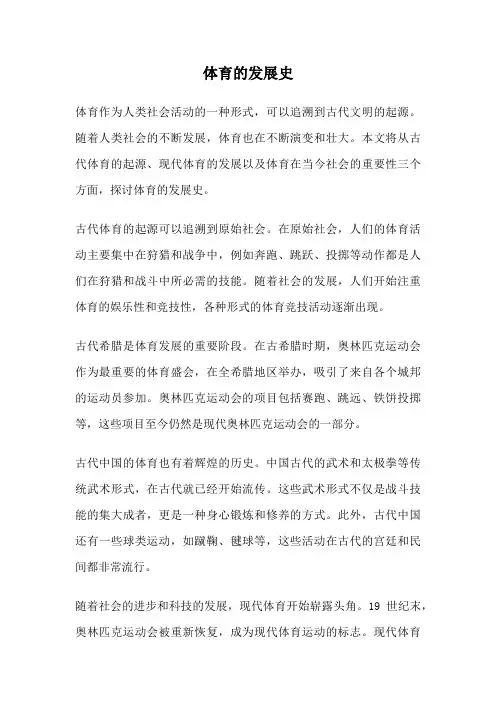 体育的发展史

体育作为人类社会活动的一种形式，可以追溯到古代文明的起源。随着人类社会的不断发展，体育也在不断演变和壮大。本文将从古代体育的起源、现代体育的发展以及体育在当今社会的重要性三个方面，探讨体育的发展史。

古代体育的起源可以追溯到原始社会。在原始社会，人们的体育活动主要集中在狩猎和战争中，例如奔跑、跳跃、投掷等动作都是人们在狩猎和战斗中所必需的技能。随着社会的发展，人们开始注重体育的娱乐性和竞技性，各种形式的体育竞技活动逐渐出现。

古代希腊是体育发展的重要阶段。在古希腊时期，奥林匹克运动会作为最重要的体育盛会，在全希腊地区举办，吸引了来自各个城邦的运动员参加。奥林匹克运动会的项目包括赛跑、跳远、铁饼投掷等，这些项目至今仍然是现代奥林匹克运动会的一部分。

古代中国的体育也有着辉煌的历史。中国古代的武术和太极拳等传统武术形式，在古代就已经开始流传。这些武术形式不仅是战斗技能的集大成者，更是一种身心锻炼和修养的方式。此外，古代中国还有一些球类运动，如蹴鞠、毽球等，这些活动在古代的宫廷和民间都非常流行。

随着社会的进步和科技的发展，现代体育开始崭露头角。19 世纪末，奥林匹克运动会被重新恢复，成为现代体育运动的标志。现代体育